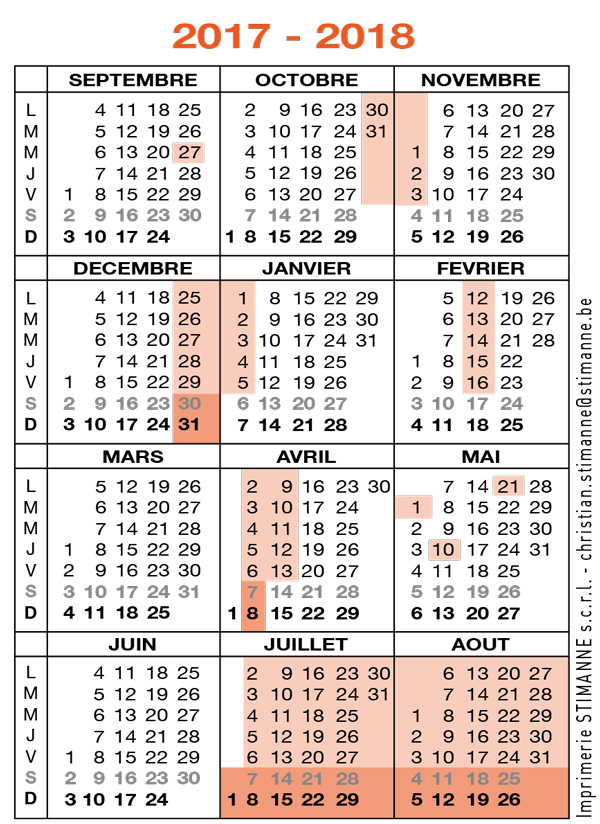 2017 - 2018

| | SEPTEMBRE | OCTOBRE | NOVEMBRE |
|---|---|---|---|
| L | 4 11 18 25 | 2 9 16 23 30 | 6 13 20 27 |
| M | 5 12 19 26 | 3 10 17 24 31 | 7 14 21 28 |
| M | 6 13 20 27 | 4 11 18 25 | 1 8 15 22 29 |
| J | 7 14 21 28 | 5 12 19 26 | 2 9 16 23 30 |
| V | 1 8 15 22 29 | 6 13 20 27 | 3 10 17 24 |
| S | 2 9 16 23 30 | 7 14 21 28 | 4 11 18 25 |
| D | 3 10 17 24 | 1 8 15 22 29 | 5 12 19 26 |

| | DECEMBRE | JANVIER | FEVRIER |
|---|---|---|---|
| L | 4 11 18 25 | 1 8 15 22 29 | 5 12 19 26 |
| M | 5 12 19 26 | 2 9 16 23 30 | 6 13 20 27 |
| M | 6 13 20 27 | 3 10 17 24 31 | 7 14 21 28 |
| J | 7 14 21 28 | 4 11 18 25 | 1 8 15 22 |
| V | 1 8 15 22 29 | 5 12 19 26 | 2 9 16 23 |
| S | 2 9 16 23 30 | 6 13 20 27 | 3 10 17 24 |
| D | 3 10 17 24 31 | 7 14 21 28 | 4 11 18 25 |

| | MARS | AVRIL | MAI |
|---|---|---|---|
| L | 5 12 19 26 | 2 9 16 23 30 | 7 14 21 28 |
| M | 6 13 20 27 | 3 10 17 24 | 1 8 15 22 29 |
| M | 7 14 21 28 | 4 11 18 25 | 2 9 16 23 30 |
| J | 1 8 15 22 29 | 5 12 19 26 | 3 10 17 24 31 |
| V | 2 9 16 23 30 | 6 13 20 27 | 4 11 18 25 |
| S | 3 10 17 24 31 | 7 14 21 28 | 5 12 19 26 |
| D | 4 11 18 25 | 1 8 15 22 29 | 6 13 20 27 |

| | JUIN | JUILLET | AOUT |
|---|---|---|---|
| L | 4 11 18 25 | 2 9 16 23 30 | 6 13 20 27 |
| M | 5 12 19 26 | 3 10 17 24 31 | 7 14 21 28 |
| M | 6 13 20 27 | 4 11 18 25 | 1 8 15 22 29 |
| J | 7 14 21 28 | 5 12 19 26 | 2 9 16 23 30 |
| V | 1 8 15 22 29 | 6 13 20 27 | 3 10 17 24 31 |
| S | 2 9 16 23 30 | 7 14 21 28 | 4 11 18 25 |
| D | 3 10 17 24 | 1 8 15 22 29 | 5 12 19 26 |

Imprimerie STIMANNE s.c.r.l. - christian.stimanne@stimanne.be